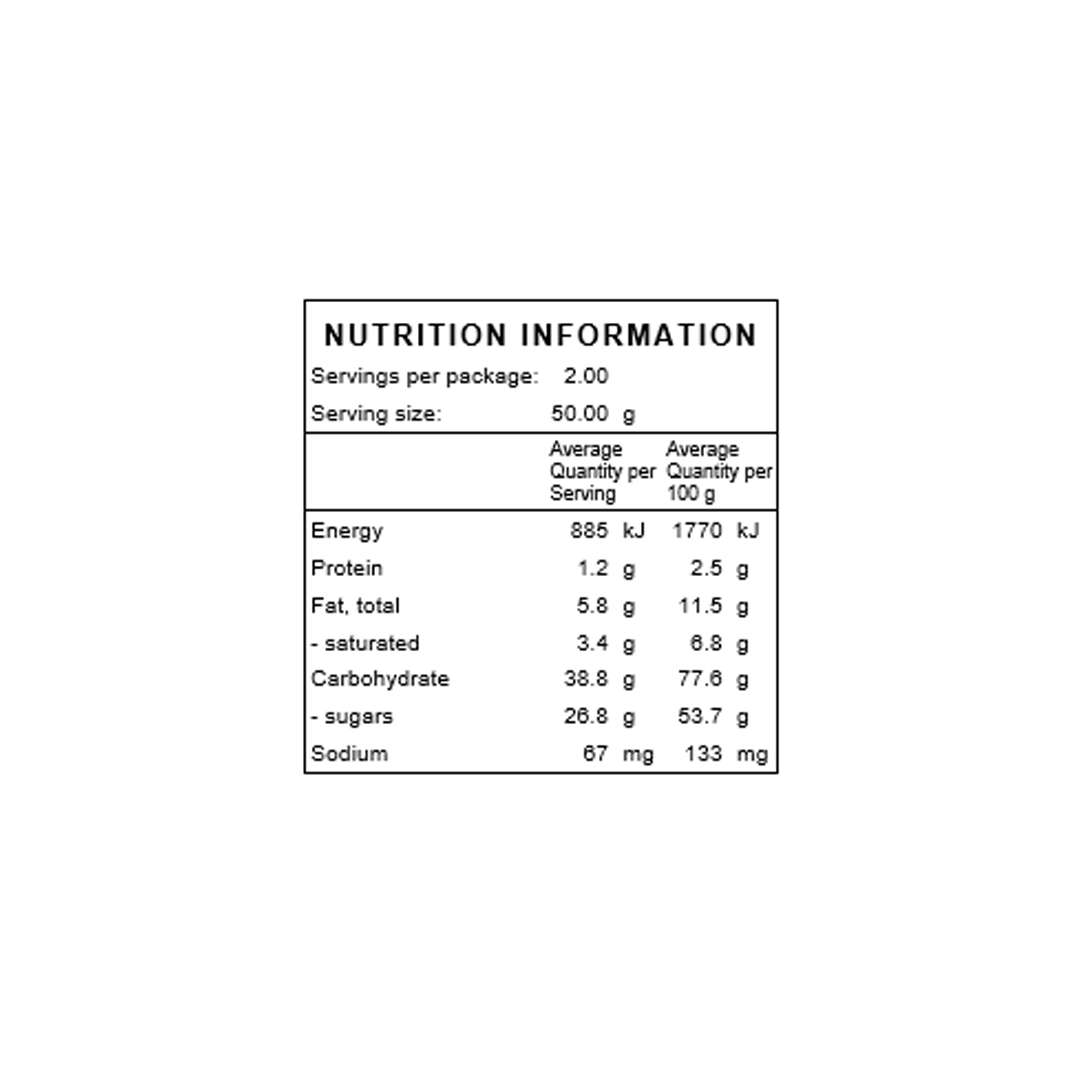 NUTRITION INFORMATION

Servings per package: 2.00
Serving size: 50.00 g

|  | Average Quantity per Serving | Average Quantity per 100 g |
|---|---|---|
| Energy | 885 kJ | 1770 kJ |
| Protein | 1.2 g | 2.5 g |
| Fat, total | 5.8 g | 11.5 g |
| - saturated | 3.4 g | 6.8 g |
| Carbohydrate | 38.8 g | 77.6 g |
| - sugars | 26.8 g | 53.7 g |
| Sodium | 67 mg | 133 mg |